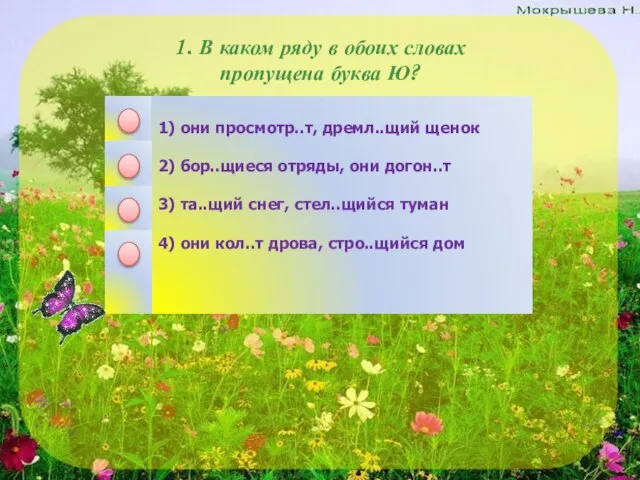 Мокрышева Н.

1. В каком ряду в обоих словах пропущена буква Ю?

1) они просмотр..т, дремл..щий щенок

2) бор..щиеся отряды, они догон..т

3) та..щий снег, стел..щийся туман

4) они кол..т дрова, стро..щийся дом